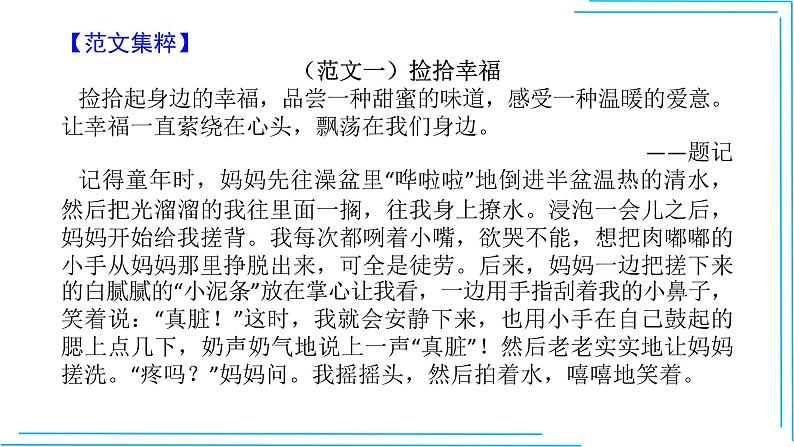 【范文集粹】

（范文一）捡拾幸福

捡拾起身边的幸福，品尝一种甜蜜的味道，感受一种温暖的爱意。让幸福一直萦绕在心头，飘荡在我们身边。

——题记

记得童年时，妈妈先往澡盆里“哗啦啦”地倒进半盆温热的清水，然后把光溜溜的我往里面一搁，往我身上撩水。浸泡一会儿之后，妈妈开始给我搓背。我每次都咧着小嘴，欲哭不能，想把肉嘟嘟的小手从妈妈那里挣脱出来，可全是徒劳。后来，妈妈一边把搓下来的白腻腻的“小泥条”放在掌心让我看，一边用手指刮着我的小鼻子，笑着说：“真脏！”这时，我就会安静下来，也用小手在自己鼓起的腮上点几下，奶声奶气地说上一声“真脏”！然后老老实实地让妈妈搓洗。“疼吗？”妈妈问。我摇摇头，然后拍着水，嘻嘻地笑着。